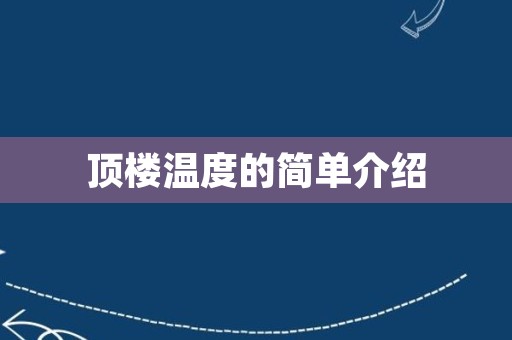 顶楼温度的简单介绍